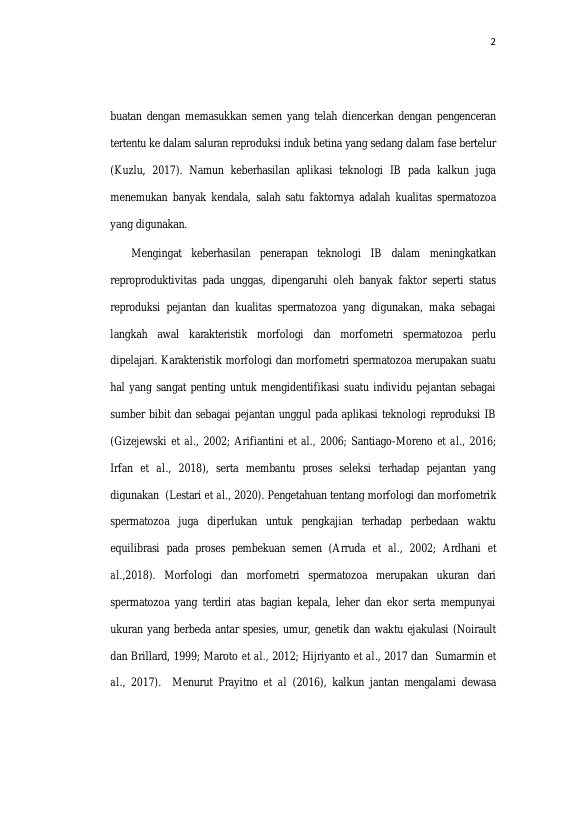 2

buatan dengan memasukkan semen yang telah diencerkan dengan pengenceran tertentu ke dalam saluran reproduksi induk betina yang sedang dalam fase bertelur (Kuzlu, 2017). Namun keberhasilan aplikasi teknologi IB pada kalkun juga menemukan banyak kendala, salah satu faktornya adalah kualitas spermatozoa yang digunakan.

Mengingat keberhasilan penerapan teknologi IB dalam meningkatkan reproproduktivitas pada unggas, dipengaruhi oleh banyak faktor seperti status reproduksi pejantan dan kualitas spermatozoa yang digunakan, maka sebagai langkah awal karakteristik morfologi dan morfometri spermatozoa perlu dipelajari. Karakteristik morfologi dan morfometri spermatozoa merupakan suatu hal yang sangat penting untuk mengidentifikasi suatu individu pejantan sebagai sumber bibit dan sebagai pejantan unggul pada aplikasi teknologi reproduksi IB (Gizejewski et al., 2002; Arifiantini et al., 2006; Santiago-Moreno et al., 2016; Irfan et al., 2018), serta membantu proses seleksi terhadap pejantan yang digunakan (Lestari et al., 2020). Pengetahuan tentang morfologi dan morfometrik spermatozoa juga diperlukan untuk pengkajian terhadap perbedaan waktu equilibrasi pada proses pembekuan semen (Arruda et al., 2002; Ardhani et al.,2018). Morfologi dan morfometri spermatozoa merupakan ukuran dari spermatozoa yang terdiri atas bagian kepala, leher dan ekor serta mempunyai ukuran yang berbeda antar spesies, umur, genetik dan waktu ejakulasi (Noirault dan Brillard, 1999; Maroto et al., 2012; Hijriyanto et al., 2017 dan Sumarmin et al., 2017). Menurut Prayitno et al (2016), kalkun jantan mengalami dewasa